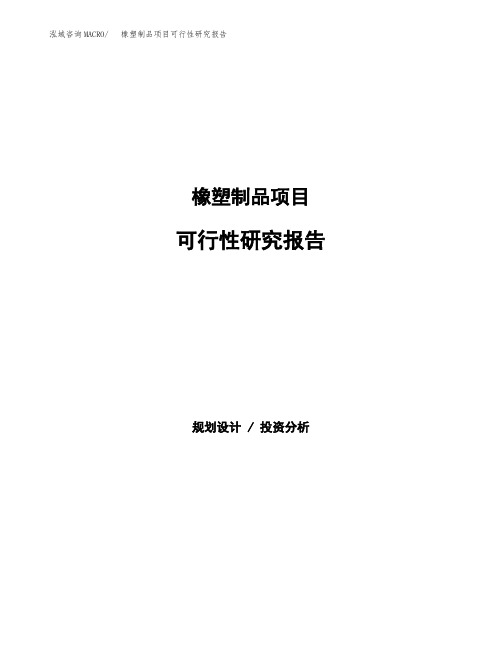 泓域咨询MACRO/ 橡塑制品项目可行性研究报告

橡塑制品项目

可行性研究报告

规划设计 / 投资分析